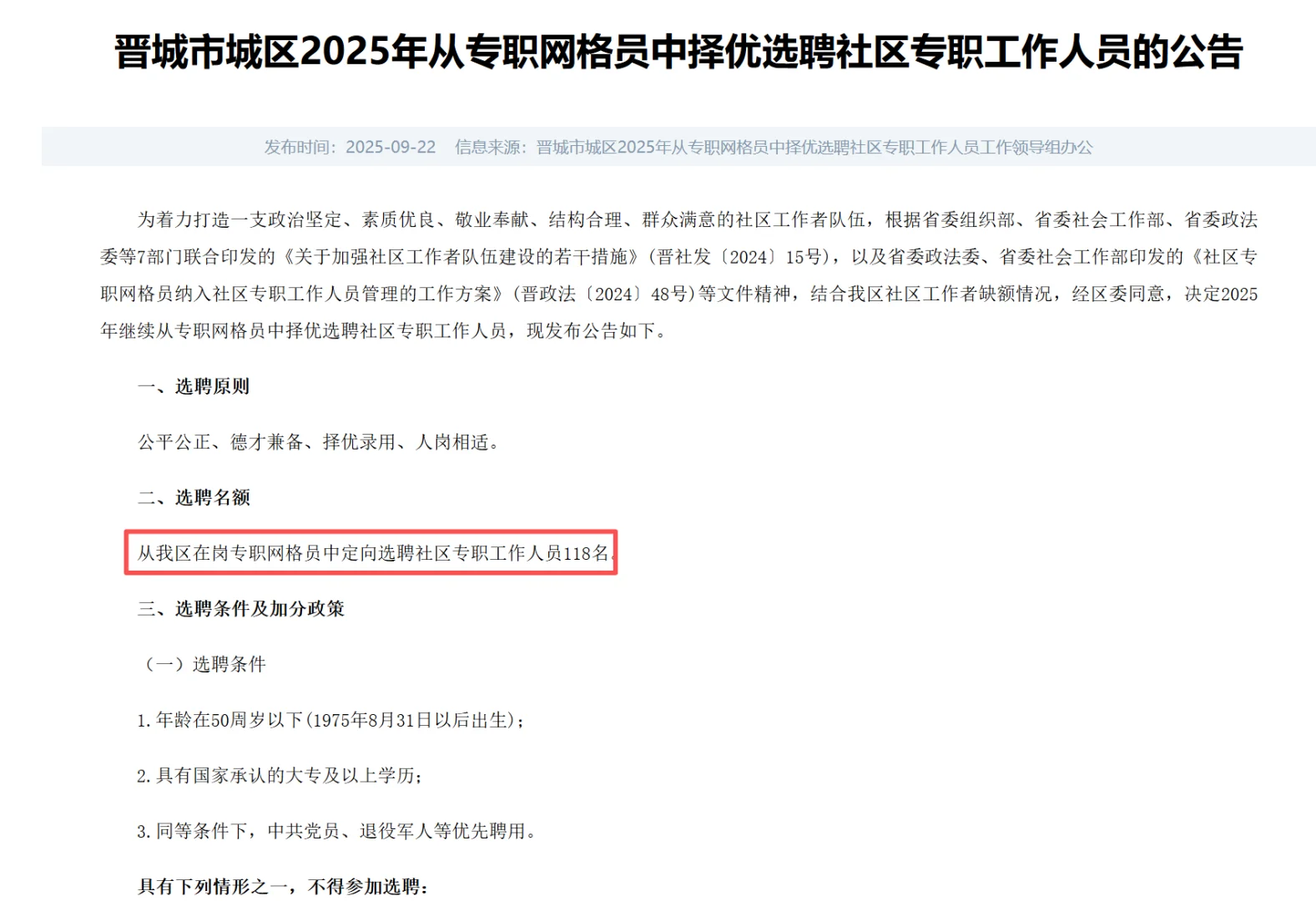 晋城市城区2025年从专职网格员中择优选聘社区专职工作人员的公告

发布时间：2025-09-22　信息来源：晋城市城区2025年从专职网格员中择优选聘社区专职工作人员工作领导组办公

为着力打造一支政治坚定、素质优良、敬业奉献、结构合理、群众满意的社区工作者队伍，根据省委组织部、省委社会工作部、省委政法委等7部门联合印发的《关于加强社区工作者队伍建设的若干措施》(晋社发〔2024〕15号)，以及省委政法委、省委社会工作部印发的《社区专职网格员纳入社区专职工作人员管理的工作方案》(晋政法〔2024〕48号)等文件精神，结合我区社区工作者缺额情况，经区委同意，决定2025年继续从专职网格员中择优选聘社区专职工作人员，现发布公告如下。

一、选聘原则

公平公正、德才兼备、择优录用、人岗相适。

二、选聘名额

从我区在岗专职网格员中定向选聘社区专职工作人员118名。

三、选聘条件及加分政策

（一）选聘条件

1.年龄在50周岁以下(1975年8月31日以后出生)；

2.具有国家承认的大专及以上学历；

3.同等条件下，中共党员、退役军人等优先聘用。

具有下列情形之一，不得参加选聘：